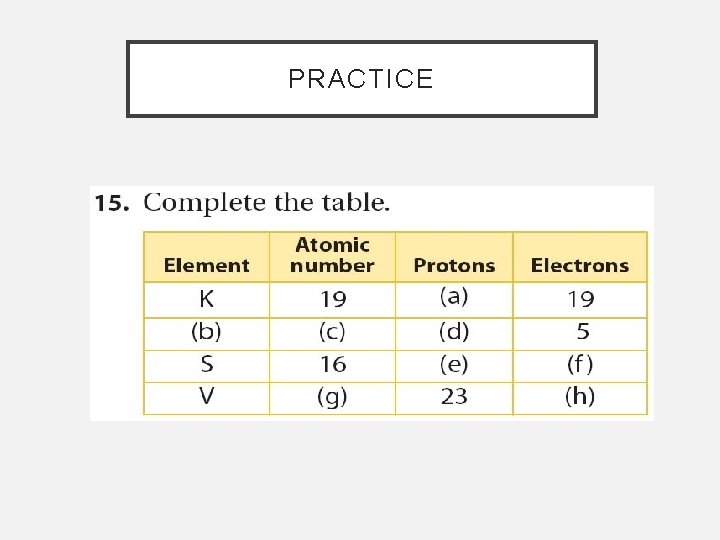 PRACTICE

15. Complete the table.

| Element | Atomic number | Protons | Electrons |
|---|---|---|---|
| K | 19 | (a) | 19 |
| (b) | (c) | (d) | 5 |
| S | 16 | (e) | (f) |
| V | (g) | 23 | (h) |